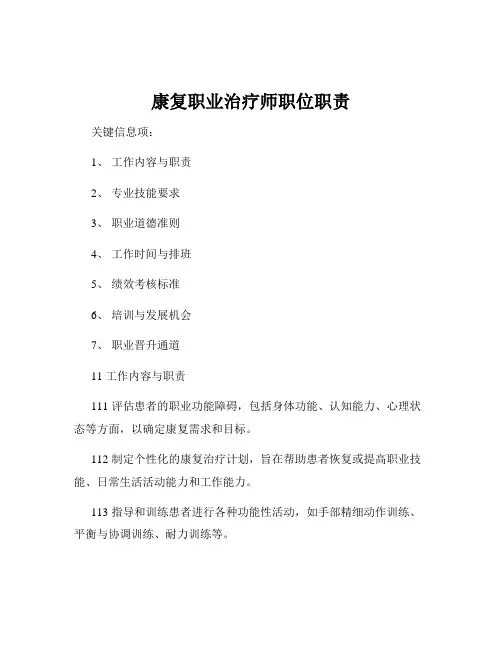 康复职业治疗师职位职责

关键信息项：

1、 工作内容与职责

2、 专业技能要求

3、 职业道德准则

4、 工作时间与排班

5、 绩效考核标准

6、 培训与发展机会

7、 职业晋升通道

11 工作内容与职责

111 评估患者的职业功能障碍，包括身体功能、认知能力、心理状态等方面，以确定康复需求和目标。

112 制定个性化的康复治疗计划，旨在帮助患者恢复或提高职业技能、日常生活活动能力和工作能力。

113 指导和训练患者进行各种功能性活动，如手部精细动作训练、平衡与协调训练、耐力训练等。